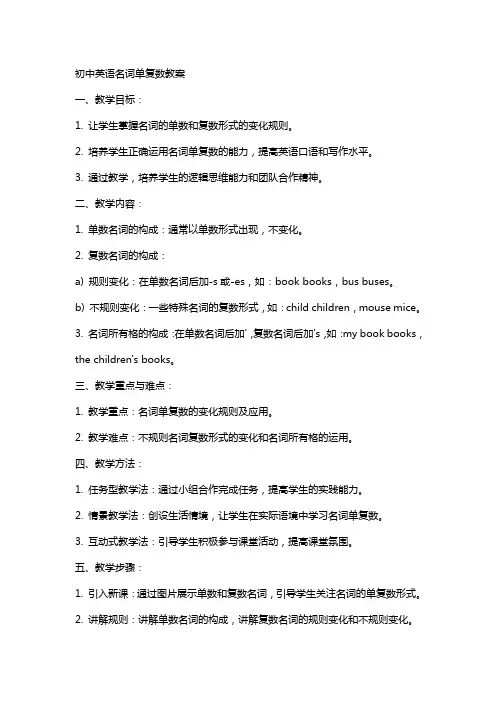 初中英语名词单复数教案

一、教学目标：

1. 让学生掌握名词的单数和复数形式的变化规则。

2. 培养学生正确运用名词单复数的能力，提高英语口语和写作水平。

3. 通过教学，培养学生的逻辑思维能力和团队合作精神。

二、教学内容：

1. 单数名词的构成：通常以单数形式出现，不变化。

2. 复数名词的构成：

a) 规则变化：在单数名词后加-s 或-es，如：book books，bus buses。

b) 不规则变化：一些特殊名词的复数形式，如：child children，mouse mice。

3. 名词所有格的构成：在单数名词后加'，复数名词后加's，如：my book books，the children's books。

三、教学重点与难点：

1. 教学重点：名词单复数的变化规则及应用。

2. 教学难点：不规则名词复数形式的变化和名词所有格的运用。

四、教学方法：

1. 任务型教学法：通过小组合作完成任务，提高学生的实践能力。

2. 情景教学法：创设生活情境，让学生在实际语境中学习名词单复数。

3. 互动式教学法：引导学生积极参与课堂活动，提高课堂氛围。

五、教学步骤：

1. 引入新课：通过图片展示单数和复数名词，引导学生关注名词的单复数形式。

2. 讲解规则：讲解单数名词的构成，讲解复数名词的规则变化和不规则变化。